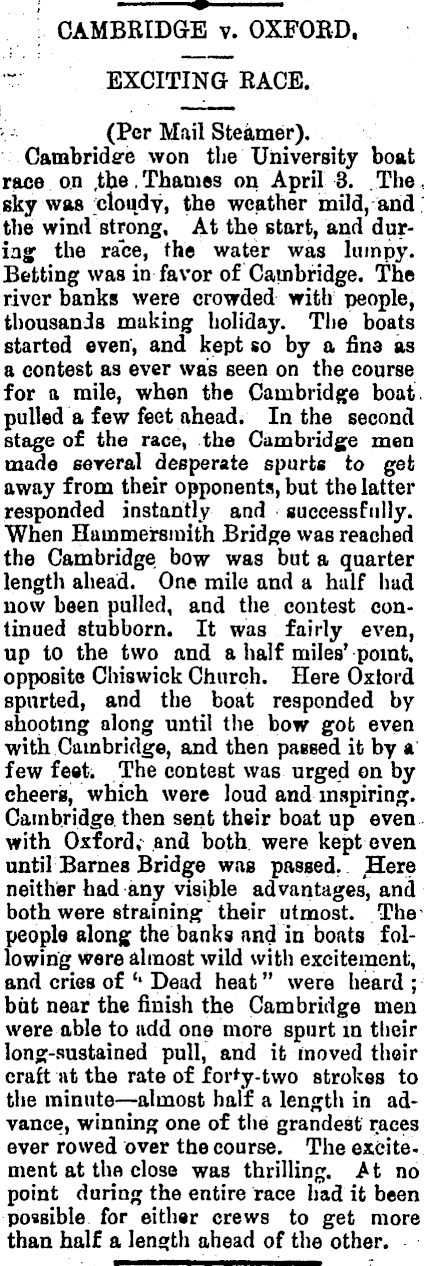 CAMBRIDGE v. OXFORD.

EXCITING RACE.

(Per Mail Steamer).

Cambridge won the University boat race on the Thames on April 3. The sky was cloudy, the weather mild, and the wind strong. At the start, and during the race, the water was lumpy. Betting was in favor of Cambridge. The river banks were crowded with people, thousands making holiday. The boats started even, and kept so by a fine as a contest as ever was seen on the course for a mile, when the Cambridge boat pulled a few feet ahead. In the second stage of the race, the Cambridge men made several desperate spurts to get away from their opponents, but the latter responded instantly and successfully. When Hammersmith Bridge was reached the Cambridge bow was but a quarter length ahead. One mile and a half had now been pulled, and the contest continued stubborn. It was fairly even, up to the two and a half miles' point, opposite Chiswick Church. Here Oxford spurted, and the boat responded by shooting along until the bow got even with Cambridge, and then passed it by a few feet. The contest was urged on by cheers, which were loud and inspiring. Cambridge then sent their boat up even with Oxford, and both were kept even until Barnes Bridge was passed. Here neither had any visible advantages, and both were straining their utmost. The people along the banks and in boats following were almost wild with excitement, and cries of "Dead heat" were heard; but near the finish the Cambridge men were able to add one more spurt in their long-sustained pull, and it moved their craft at the rate of forty-two strokes to the minute—almost half a length in advance, winning one of the grandest races ever rowed over the course. The excitement at the close was thrilling. At no point during the entire race had it been possible for either crews to get more than half a length ahead of the other.